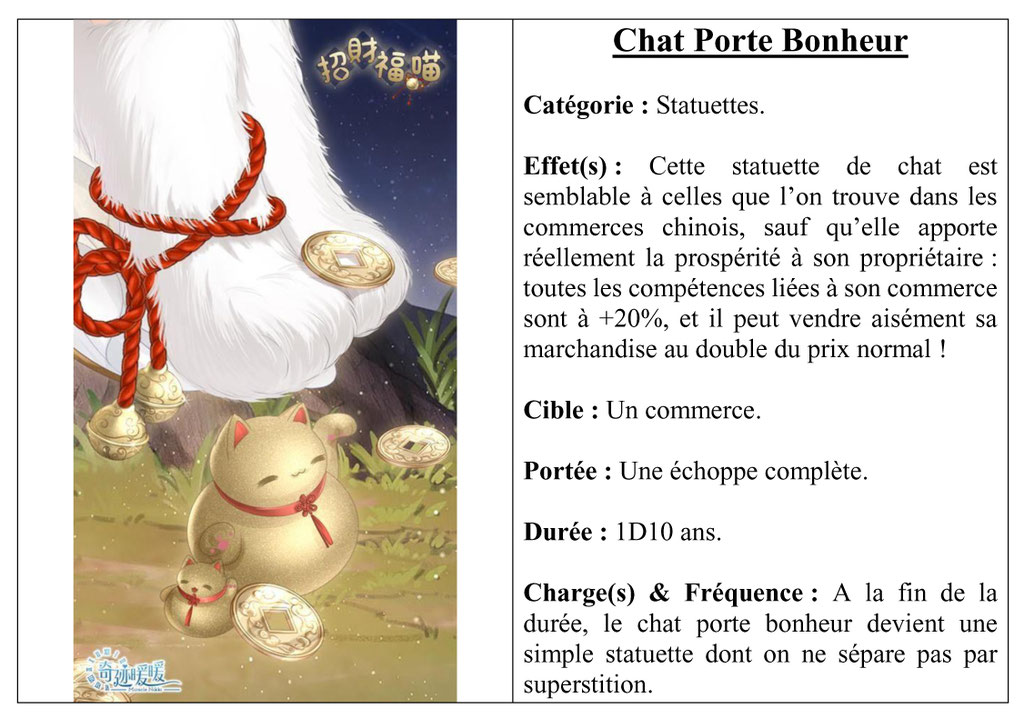 招財福喵

奇迹暖暖
Miracle Nikki

Chat Porte Bonheur

Catégorie : Statuettes.

Effet(s) : Cette statuette de chat est semblable à celles que l'on trouve dans les commerces chinois, sauf qu'elle apporte réellement la prospérité à son propriétaire : toutes les compétences liées à son commerce sont à +20%, et il peut vendre aisément sa marchandise au double du prix normal !

Cible : Un commerce.

Portée : Une échoppe complète.

Durée : 1D10 ans.

Charge(s) & Fréquence : A la fin de la durée, le chat porte bonheur devient une simple statuette dont on ne sépare pas par superstition.